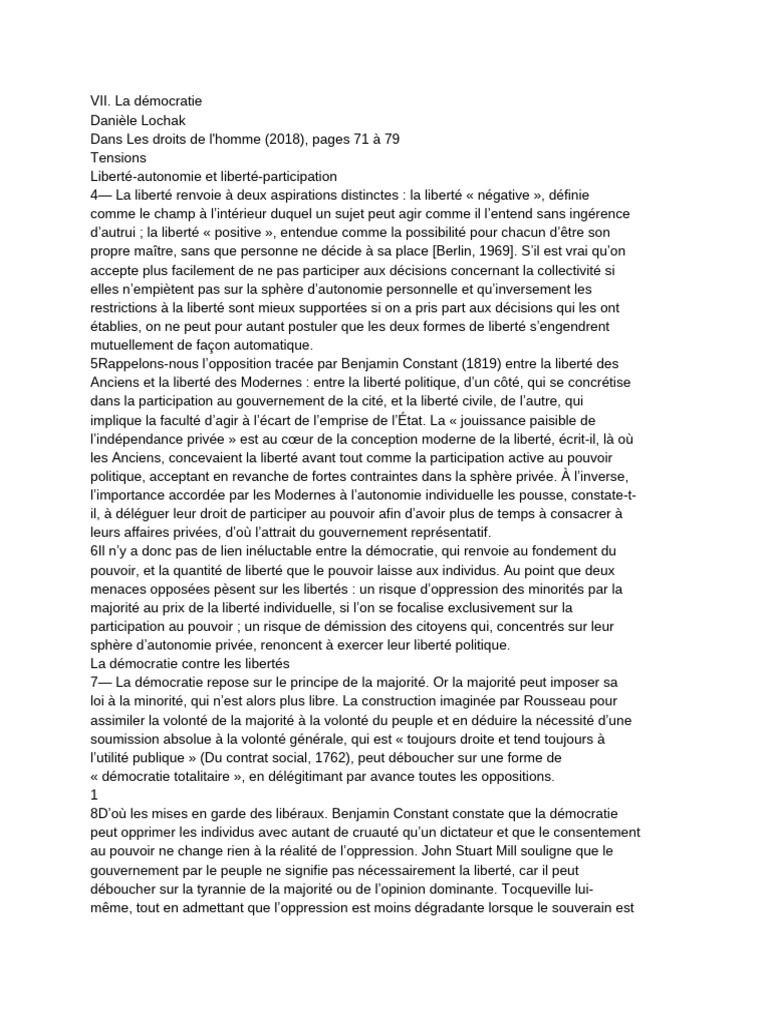 VII. La démocratie
Danièle Lochak
Dans Les droits de l'homme (2018), pages 71 à 79
Tensions
Liberté-autonomie et liberté-participation
4— La liberté renvoie à deux aspirations distinctes : la liberté « négative », définie comme le champ à l'intérieur duquel un sujet peut agir comme il l'entend sans ingérence d'autrui ; la liberté « positive », entendue comme la possibilité pour chacun d'être son propre maître, sans que personne ne décide à sa place [Berlin, 1969]. S'il est vrai qu'on accepte plus facilement de ne pas participer aux décisions concernant la collectivité si elles n'empiètent pas sur la sphère d'autonomie personnelle et qu'inversement les restrictions à la liberté sont mieux supportées si on a pris part aux décisions qui les ont établies, on ne peut pour autant postuler que les deux formes de liberté s'engendrent mutuellement de façon automatique.
5Rappelons-nous l'opposition tracée par Benjamin Constant (1819) entre la liberté des Anciens et la liberté des Modernes : entre la liberté politique, d'un côté, qui se concrétise dans la participation au gouvernement de la cité, et la liberté civile, de l'autre, qui implique la faculté d'agir à l'écart de l'emprise de l'État. La « jouissance paisible de l'indépendance privée » est au cœur de la conception moderne de la liberté, écrit-il, là où les Anciens, concevaient la liberté avant tout comme la participation active au pouvoir politique, acceptant en revanche de fortes contraintes dans la sphère privée. À l'inverse, l'importance accordée par les Modernes à l'autonomie individuelle les pousse, constate-t-il, à déléguer leur droit de participer au pouvoir afin d'avoir plus de temps à consacrer à leurs affaires privées, d'où l'attrait du gouvernement représentatif.
6Il n'y a donc pas de lien inéluctable entre la démocratie, qui renvoie au fondement du pouvoir, et la quantité de liberté que le pouvoir laisse aux individus. Au point que deux menaces opposées pèsent sur les libertés : un risque d'oppression des minorités par la majorité au prix de la liberté individuelle, si l'on se focalise exclusivement sur la participation au pouvoir ; un risque de démission des citoyens qui, concentrés sur leur sphère d'autonomie privée, renoncent à exercer leur liberté politique.
La démocratie contre les libertés
7— La démocratie repose sur le principe de la majorité. Or la majorité peut imposer sa loi à la minorité, qui n'est alors plus libre. La construction imaginée par Rousseau pour assimiler la volonté de la majorité à la volonté du peuple et en déduire la nécessité d'une soumission absolue à la volonté générale, qui est « toujours droite et tend toujours à l'utilité publique » (Du contrat social, 1762), peut déboucher sur une forme de « démocratie totalitaire », en délégitimant par avance toutes les oppositions.
1
8D'où les mises en garde des libéraux. Benjamin Constant constate que la démocratie peut opprimer les individus avec autant de cruauté qu'un dictateur et que le consentement au pouvoir ne change rien à la réalité de l'oppression. John Stuart Mill souligne que le gouvernement par le peuple ne signifie pas nécessairement la liberté, car il peut déboucher sur la tyrannie de la majorité ou de l'opinion dominante. Tocqueville lui-même, tout en admettant que l'oppression est moins dégradante lorsque le souverain est